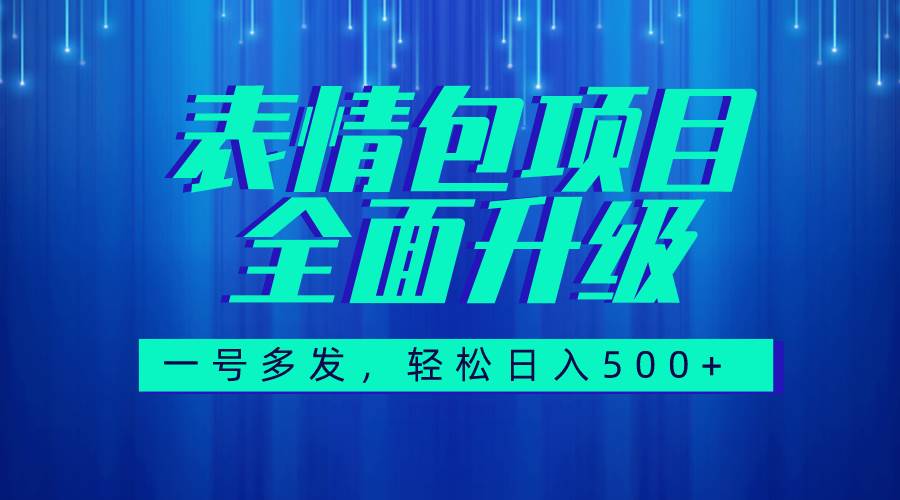 表情包项目
全面升级

一号多发，轻松日入500+